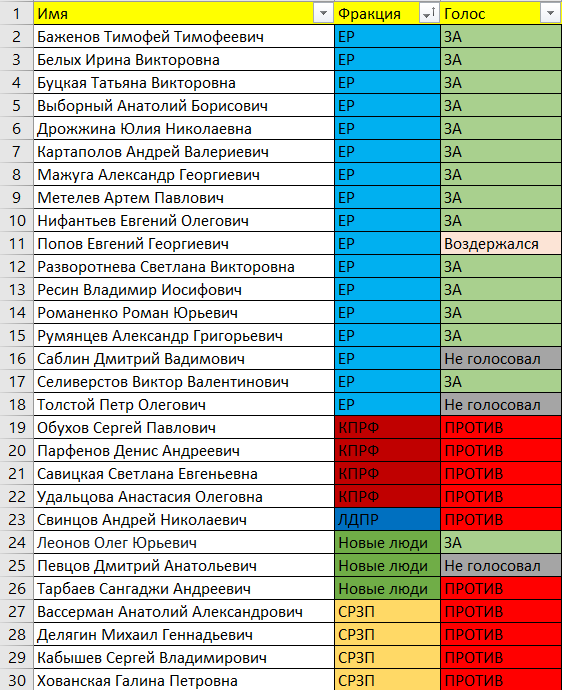 | 1 | Имя | Фракция | Голос |
|---|---|---|---|
| 2 | Баженов Тимофей Тимофеевич | ЕР | ЗА |
| 3 | Белых Ирина Викторовна | ЕР | ЗА |
| 4 | Буцкая Татьяна Викторовна | ЕР | ЗА |
| 5 | Выборный Анатолий Борисович | ЕР | ЗА |
| 6 | Дрожжина Юлия Николаевна | ЕР | ЗА |
| 7 | Картаполов Андрей Валериевич | ЕР | ЗА |
| 8 | Мажуга Александр Георгиевич | ЕР | ЗА |
| 9 | Метелев Артем Павлович | ЕР | ЗА |
| 10 | Нифантьев Евгений Олегович | ЕР | ЗА |
| 11 | Попов Евгений Георгиевич | ЕР | Воздержался |
| 12 | Разворотнева Светлана Викторовна | ЕР | ЗА |
| 13 | Ресин Владимир Иосифович | ЕР | ЗА |
| 14 | Романенко Роман Юрьевич | ЕР | ЗА |
| 15 | Румянцев Александр Григорьевич | ЕР | ЗА |
| 16 | Саблин Дмитрий Вадимович | ЕР | Не голосовал |
| 17 | Селиверстов Виктор Валентинович | ЕР | ЗА |
| 18 | Толстой Петр Олегович | ЕР | Не голосовал |
| 19 | Обухов Сергей Павлович | КПРФ | ПРОТИВ |
| 20 | Парфенов Денис Андреевич | КПРФ | ПРОТИВ |
| 21 | Савицкая Светлана Евгеньевна | КПРФ | ПРОТИВ |
| 22 | Удальцова Анастасия Олеговна | КПРФ | ПРОТИВ |
| 23 | Свинцов Андрей Николаевич | ЛДПР | ПРОТИВ |
| 24 | Леонов Олег Юрьевич | Новые люди | ЗА |
| 25 | Певцов Дмитрий Анатольевич | Новые люди | Не голосовал |
| 26 | Тарбаев Сангаджи Андреевич | Новые люди | ПРОТИВ |
| 27 | Вассерман Анатолий Александрович | СРЗП | ПРОТИВ |
| 28 | Делягин Михаил Геннадьевич | СРЗП | ПРОТИВ |
| 29 | Кабышев Сергей Владимирович | СРЗП | ПРОТИВ |
| 30 | Хованская Галина Петровна | СРЗП | ПРОТИВ |